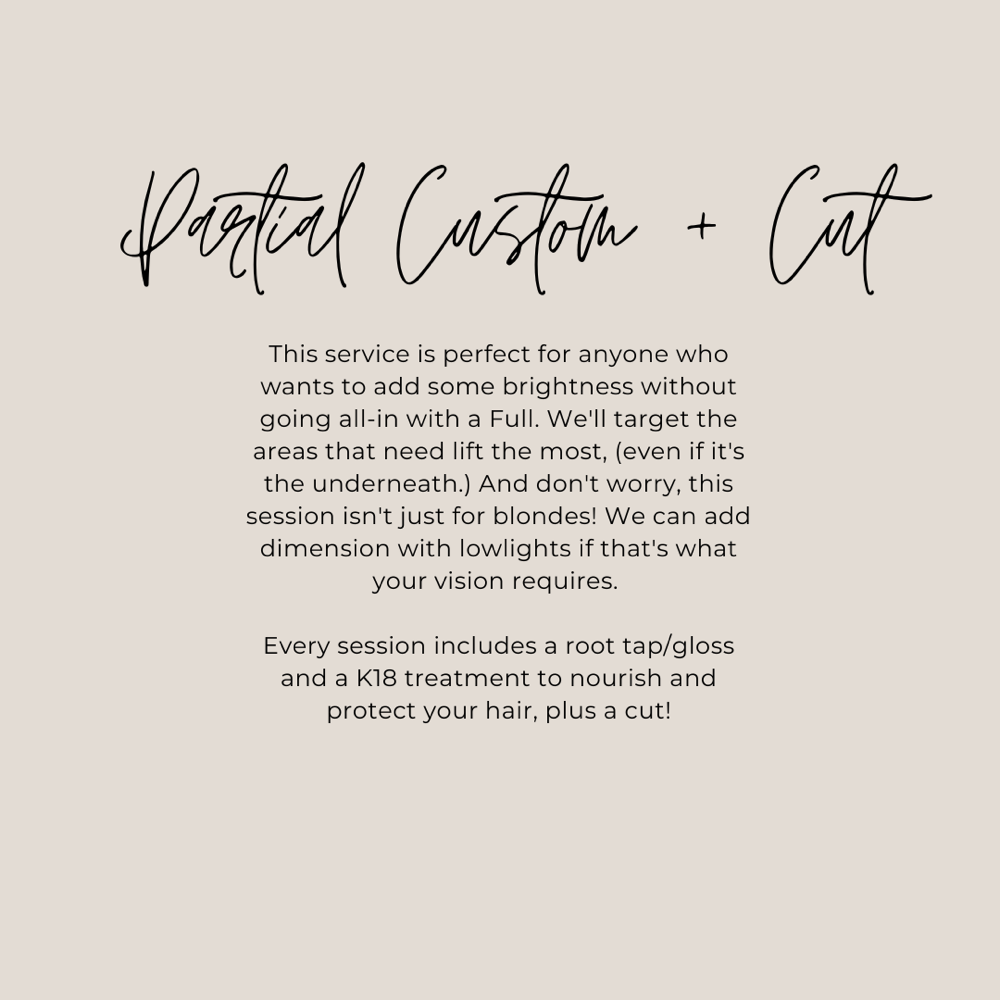 Partial Custom + Cut

This service is perfect for anyone who wants to add some brightness without going all-in with a Full. We'll target the areas that need lift the most, (even if it's the underneath.) And don't worry, this session isn't just for blondes! We can add dimension with lowlights if that's what your vision requires.

Every session includes a root tap/gloss and a K18 treatment to nourish and protect your hair, plus a cut!